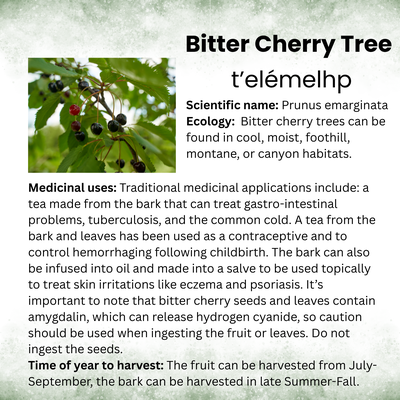 Bitter Cherry Tree

t’elémelhp

Scientific name: Prunus emarginata
Ecology: Bitter cherry trees can be found in cool, moist, foothill, montane, or canyon habitats.

Medicinal uses: Traditional medicinal applications include: a tea made from the bark that can treat gastro-intestinal problems, tuberculosis, and the common cold. A tea from the bark and leaves has been used as a contraceptive and to control hemorrhaging following childbirth. The bark can also be infused into oil and made into a salve to be used topically to treat skin irritations like eczema and psoriasis. It’s important to note that bitter cherry seeds and leaves contain amygdalin, which can release hydrogen cyanide, so caution should be used when ingesting the fruit or leaves. Do not ingest the seeds.
Time of year to harvest: The fruit can be harvested from July-September, the bark can be harvested in late Summer-Fall.